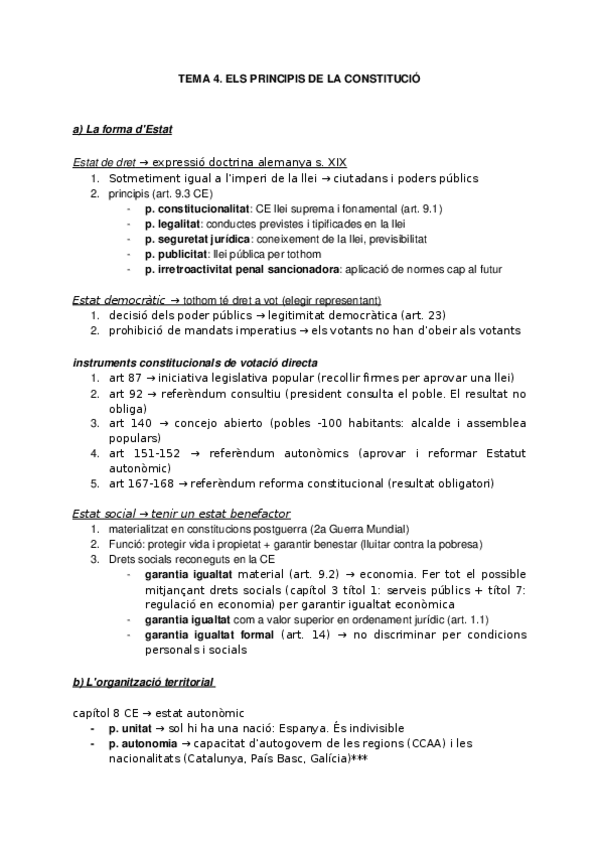 TEMA 4. ELS PRINCIPIS DE LA CONSTITUCIÓ

a) La forma d'Estat

Estat de dret → expressió doctrina alemanya s. XIX
1. Sotmetiment igual a l'imperi de la llei → ciutadans i poders públics
2. principis (art. 9.3 CE)
- p. constitucionalitat: CE llei suprema i fonamental (art. 9.1)
- p. legalitat: conductes previstes i tipificades en la llei
- p. seguretat jurídica: coneixement de la llei, previsibilitat
- p. publicitat: llei pública per tothom
- p. irretroactivitat penal sancionadora: aplicació de normes cap al futur

Estat democràtic → tothom té dret a vot (elegir representant)
1. decisió dels poder públics → legitimitat democràtica (art. 23)
2. prohibició de mandats imperatius → els votants no han d'obeir als votants

instruments constitucionals de votació directa
1. art 87 → iniciativa legislativa popular (recollir firmes per aprovar una llei)
2. art 92 → referèndum consultiu (president consulta el poble. El resultat no obliga)
3. art 140 → concejo abierto (pobles -100 habitants: alcalde i assemblea populars)
4. art 151-152 → referèndum autonòmics (aprovar i reformar Estatut autonòmic)
5. art 167-168 → referèndum reforma constitucional (resultat obligatori)

Estat social → tenir un estat benefactor
1. materialitzat en constitucions postguerra (2a Guerra Mundial)
2. Funció: protegir vida i propietat + garantir benestar (lluitar contra la pobresa)
3. Drets socials reconeguts en la CE
- garantia igualtat material (art. 9.2) → economia. Fer tot el possible mitjançant drets socials (capítol 3 títol 1: serveis públics + títol 7: regulació en economia) per garantir igualtat econòmica
- garantia igualtat com a valor superior en ordenament jurídic (art. 1.1)
- garantia igualtat formal (art. 14) → no discriminar per condicions personals i socials

b) L'organització territorial

capítol 8 CE → estat autonòmic
- p. unitat → sol hi ha una nació: Espanya. És indivisible
- p. autonomia → capacitat d'autogovern de les regions (CCAA) i les nacionalitats (Catalunya, País Basc, Galícia)***